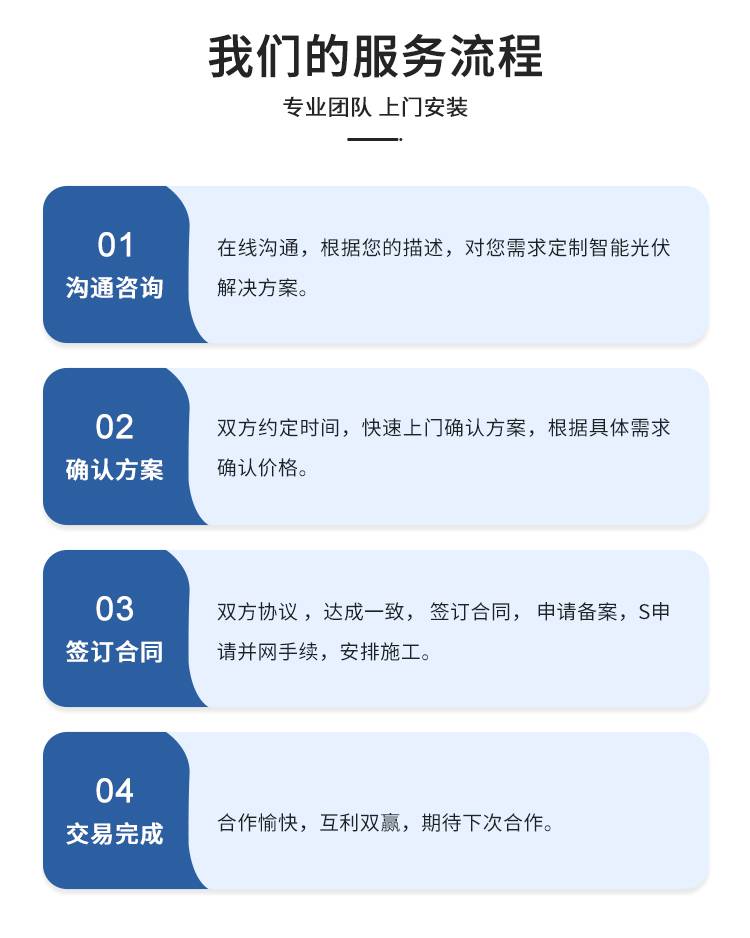 我们的服务流程

专业团队 上门安装

01
沟通咨询

在线沟通，根据您的描述，对您需求定制智能光伏解决方案。

02
确认方案

双方约定时间，快速上门确认方案，根据具体需求确认价格。

03
签订合同

双方协议，达成一致，签订合同，申请备案，S申请并网手续，安排施工。

04
交易完成

合作愉快，互利双赢，期待下次合作。